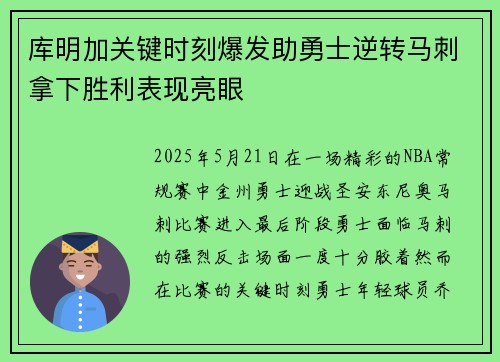 库明加关键时刻爆发助勇士逆转马刺拿下胜利表现亮眼

2025年5月21日在一场精彩的NBA常规赛中金州勇士迎战圣安东尼奥马刺比赛进入最后阶段勇士面临马刺的强烈反击场面一度十分胶着然而在比赛的关键时刻勇士年轻球员乔